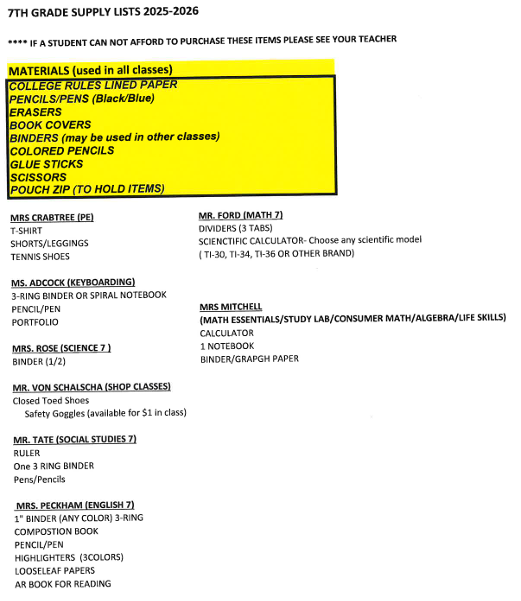 7TH GRADE SUPPLY LISTS 2025-2026

**** IF A STUDENT CAN NOT AFFORD TO PURCHASE THESE ITEMS PLEASE SEE YOUR TEACHER

MATERIALS (used in all classes)
COLLEGE RULES LINED PAPER
PENCILS/PENS (Black/Blue)
ERASERS
BOOK COVERS
BINDERS (may be used in other classes)
COLORED PENCILS
GLUE STICKS
SCISSORS
POUCH ZIP (TO HOLD ITEMS)

MRS CRABTREE (PE)
T-SHIRT
SHORTS/LEGGINGS
TENNIS SHOES

MS. ADCOCK (KEYBOARDING)
3-RING BINDER OR SPIRAL NOTEBOOK
PENCIL/PEN
PORTFOLIO

MRS. ROSE (SCIENCE 7 )
BINDER (1/2)

MR. VON SCHALSCHA (SHOP CLASSES)
Closed Toed Shoes
Safety Goggles (available for $1 in class)

MR. TATE (SOCIAL STUDIES 7)
RULER
One 3 RING BINDER
Pens/Pencils

MRS. PECKHAM (ENGLISH 7)
1" BINDER (ANY COLOR) 3-RING
COMPOSTION BOOK
PENCIL/PEN
HIGHLIGHTERS (3COLORS)
LOOSELEAF PAPERS
AR BOOK FOR READING

MR. FORD (MATH 7)
DIVIDERS (3 TABS)
SCIENCTIFIC CALCULATOR- Choose any scientific model
( TI-30, TI-34, TI-36 OR OTHER BRAND)

MRS MITCHELL
(MATH ESSENTIALS/STUDY LAB/CONSUMER MATH/ALGEBRA/LIFE SKILLS)
CALCULATOR
1 NOTEBOOK
BINDER/GRAPGH PAPER